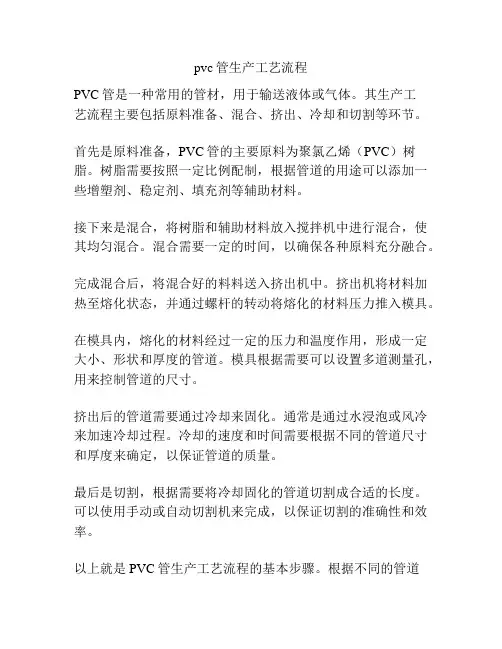 pvc 管生产工艺流程

PVC 管是一种常用的管材，用于输送液体或气体。其生产工艺流程主要包括原料准备、混合、挤出、冷却和切割等环节。

首先是原料准备，PVC 管的主要原料为聚氯乙烯（PVC）树脂。树脂需要按照一定比例配制，根据管道的用途可以添加一些增塑剂、稳定剂、填充剂等辅助材料。

接下来是混合，将树脂和辅助材料放入搅拌机中进行混合，使其均匀混合。混合需要一定的时间，以确保各种原料充分融合。

完成混合后，将混合好的料料送入挤出机中。挤出机将材料加热至熔化状态，并通过螺杆的转动将熔化的材料压力推入模具。

在模具内，熔化的材料经过一定的压力和温度作用，形成一定大小、形状和厚度的管道。模具根据需要可以设置多道测量孔，用来控制管道的尺寸。

挤出后的管道需要通过冷却来固化。通常是通过水浸泡或风冷来加速冷却过程。冷却的速度和时间需要根据不同的管道尺寸和厚度来确定，以保证管道的质量。

最后是切割，根据需要将冷却固化的管道切割成合适的长度。可以使用手动或自动切割机来完成，以保证切割的准确性和效率。

以上就是 PVC 管生产工艺流程的基本步骤。根据不同的管道